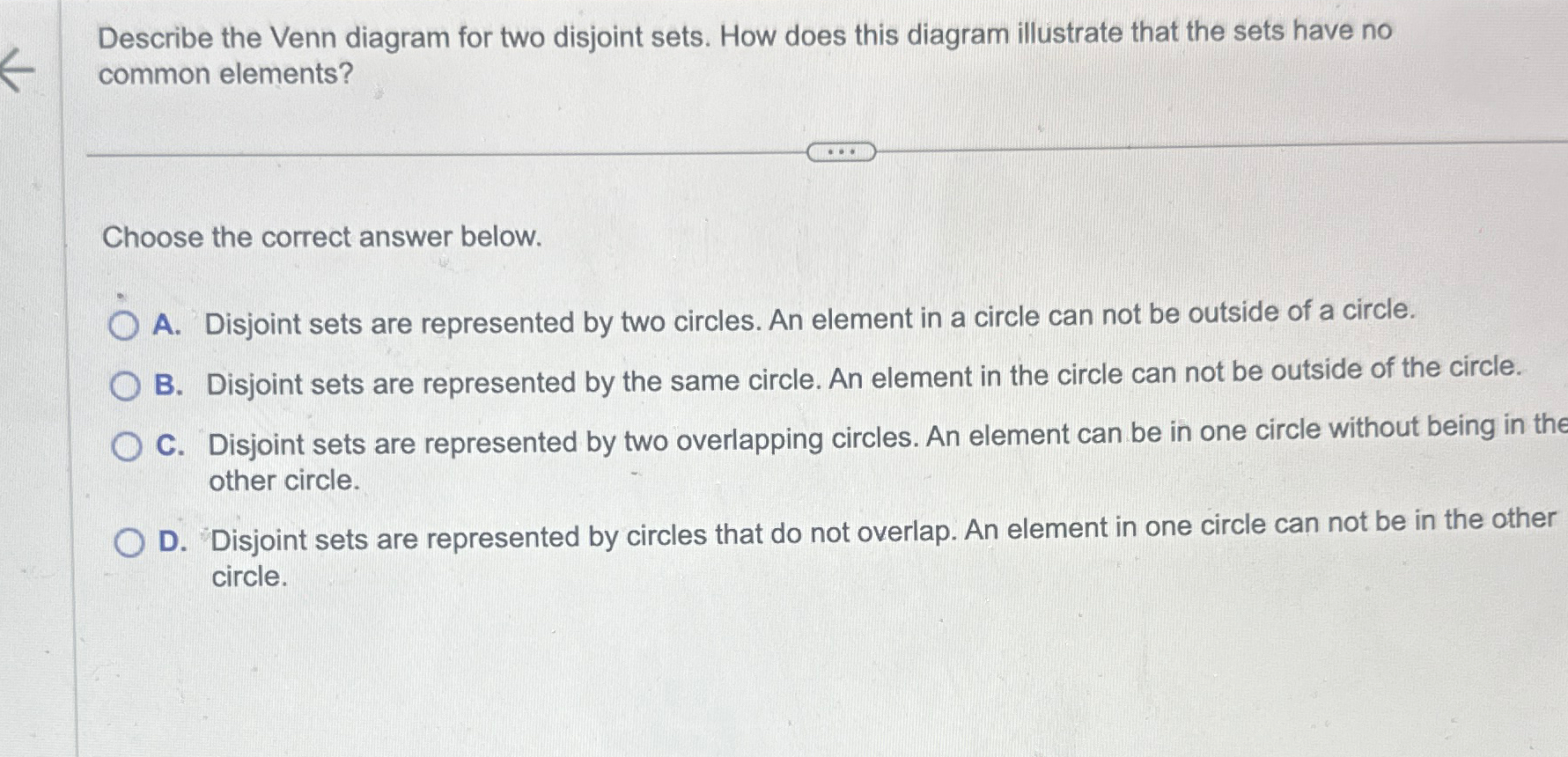 Describe the Venn diagram for two disjoint sets. How does this diagram illustrate that the sets have no common elements?

...

Choose the correct answer below.

A. Disjoint sets are represented by two circles. An element in a circle can not be outside of a circle.

B. Disjoint sets are represented by the same circle. An element in the circle can not be outside of the circle.

C. Disjoint sets are represented by two overlapping circles. An element can be in one circle without being in the other circle.

D. Disjoint sets are represented by circles that do not overlap. An element in one circle can not be in the other circle.